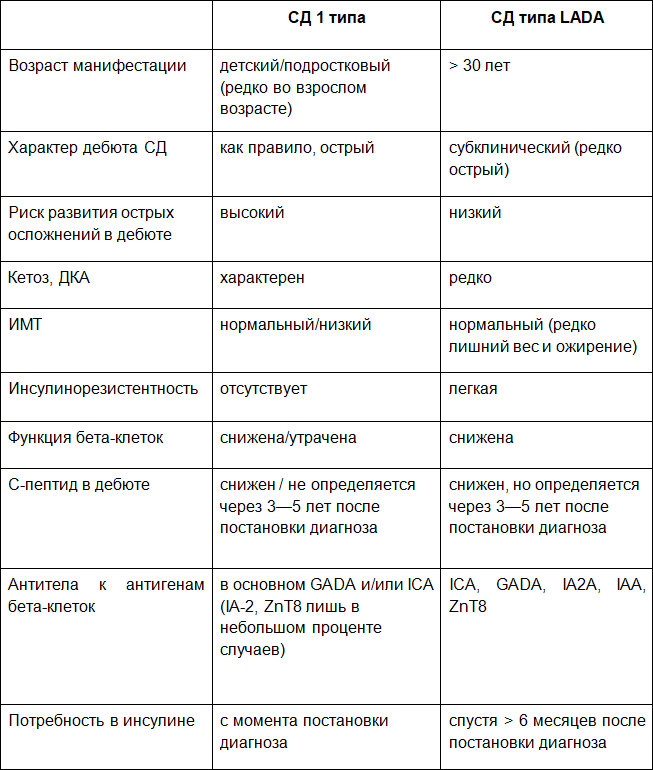 |  | СД 1 типа | СД типа LADA |
|---|---|---|
| Возраст манифестации | детский/подростковый (редко во взрослом возрасте) | > 30 лет |
| Характер дебюта СД | как правило, острый | субклинический (редко острый) |
| Риск развития острых осложнений в дебюте | высокий | низкий |
| Кетоз, ДКА | характерен | редко |
| ИМТ | нормальный/низкий | нормальный (редко лишний вес и ожирение) |
| Инсулинорезистентность | отсутствует | легкая |
| Функция бета-клеток | снижена/утрачена | снижена |
| С-пептид в дебюте | снижен / не определяется через 3—5 лет после постановки диагноза | снижен, но определяется через 3—5 лет после постановки диагноза |
| Антитела к антигенам бета-клеток | в основном GADA и/или ICA (IA-2, ZnT8 лишь в небольшом проценте случаев) | ICA, GADA, IA2A, IAA, ZnT8 |
| Потребность в инсулине | с момента постановки диагноза | спустя > 6 месяцев после постановки диагноза |